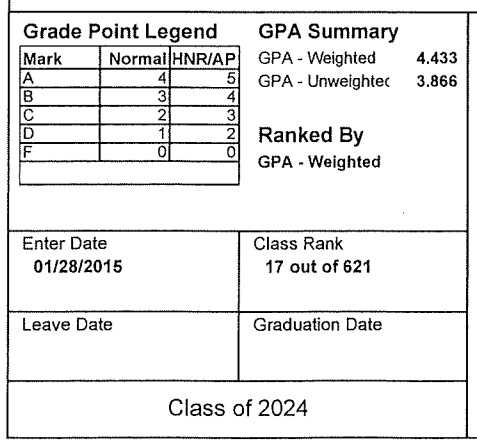 Grade Point Legend

| Mark | Normal | HNR/AP |
|---|---|---|
| A | 4 | 5 |
| B | 3 | 4 |
| C | 2 | 3 |
| D | 1 | 2 |
| F | 0 | 0 |

GPA Summary

GPA - Weighted 4.433

GPA - Unweightec 3.866

Ranked By

GPA - Weighted

Enter Date
01/28/2015

Class Rank
17 out of 621

Leave Date

Graduation Date

Class of 2024